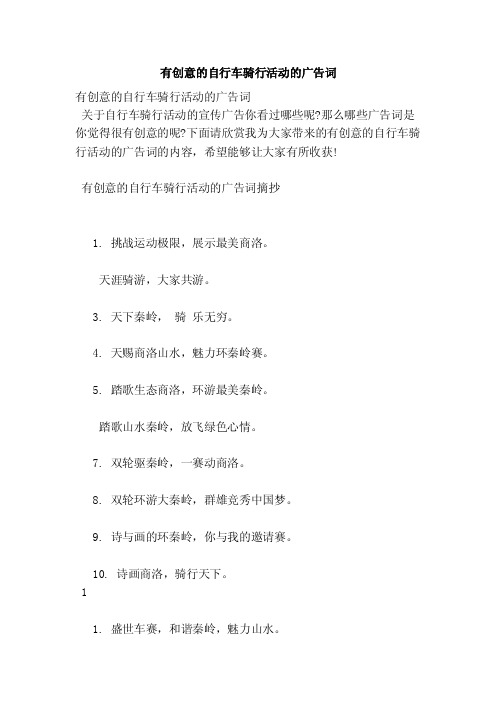 有创意的自行车骑行活动的广告词

有创意的自行车骑行活动的广告词

关于自行车骑行活动的宣传广告你看过哪些呢?那么哪些广告词是你觉得很有创意的呢?下面请欣赏我为大家带来的有创意的自行车骑行活动的广告词的内容，希望能够让大家有所收获!

有创意的自行车骑行活动的广告词摘抄

1. 挑战运动极限，展示最美商洛。

天涯骑游，大家共游。

3. 天下秦岭， 骑 乐无穷。

4. 天赐商洛山水，魅力环秦岭赛。

5. 踏歌生态商洛，环游最美秦岭。

踏歌山水秦岭，放飞绿色心情。

7. 双轮驱秦岭，一赛动商洛。

8. 双轮环游大秦岭，群雄竞秀中国梦。

9. 诗与画的环秦岭，你与我的邀请赛。

10. 诗画商洛，骑行天下。

1

1. 盛世车赛，和谐秦岭，魅力山水。